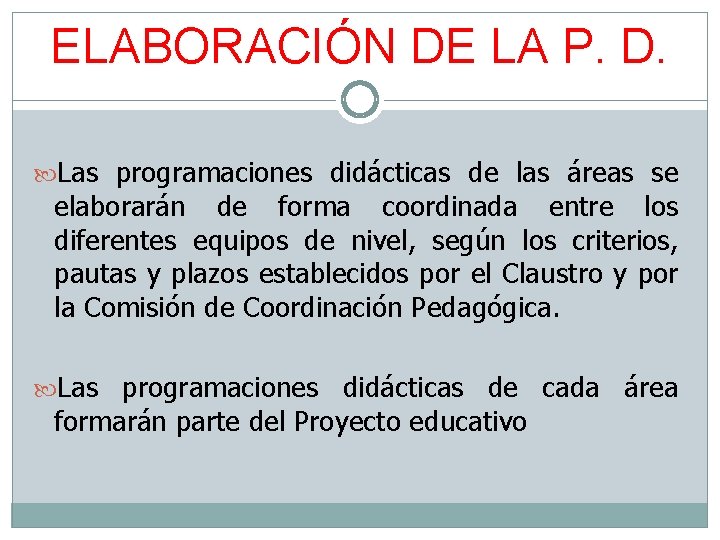 ELABORACIÓN DE LA P. D.

Las programaciones didácticas de las áreas se elaborarán de forma coordinada entre los diferentes equipos de nivel, según los criterios, pautas y plazos establecidos por el Claustro y por la Comisión de Coordinación Pedagógica.

Las programaciones didácticas de cada área formarán parte del Proyecto educativo